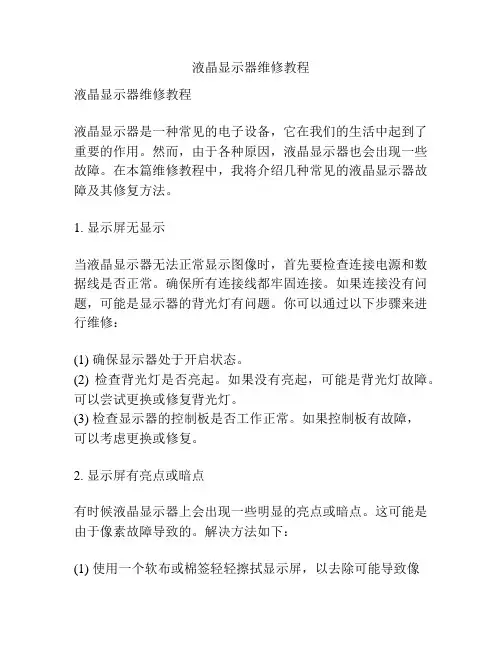 液晶显示器维修教程

液晶显示器维修教程

液晶显示器是一种常见的电子设备，它在我们的生活中起到了重要的作用。然而，由于各种原因，液晶显示器也会出现一些故障。在本篇维修教程中，我将介绍几种常见的液晶显示器故障及其修复方法。

1. 显示屏无显示

当液晶显示器无法正常显示图像时，首先要检查连接电源和数据线是否正常。确保所有连接线都牢固连接。如果连接没有问题，可能是显示器的背光灯有问题。你可以通过以下步骤来进行维修：

(1) 确保显示器处于开启状态。
(2) 检查背光灯是否亮起。如果没有亮起，可能是背光灯故障。可以尝试更换或修复背光灯。
(3) 检查显示器的控制板是否工作正常。如果控制板有故障，可以考虑更换或修复。

2. 显示屏有亮点或暗点

有时候液晶显示器上会出现一些明显的亮点或暗点。这可能是由于像素故障导致的。解决方法如下：

(1) 使用一个软布或棉签轻轻擦拭显示屏，以去除可能导致像